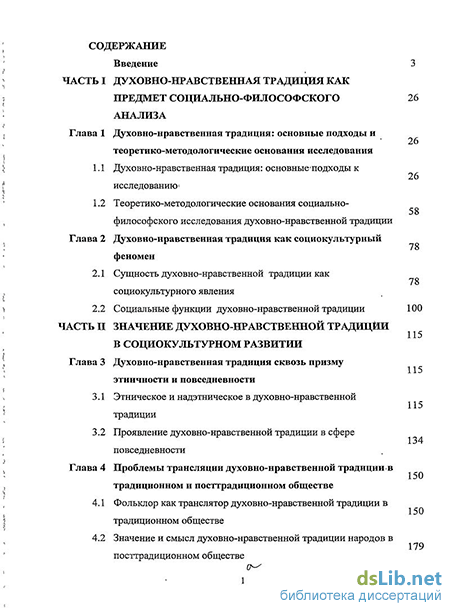 СОДЕРЖАНИЕ

| | | |
|---|---|---|
| | Введение | 3 |
| ЧАСТЬ I | ДУХОВНО-НРАВСТВЕННАЯ ТРАДИЦИЯ КАК ПРЕДМЕТ СОЦИАЛЬНО-ФИЛОСОФСКОГО АНАЛИЗА | 26 |
| Глава 1 | Духовно-нравственная традиция: основные подходы и теоретико-методологические основания исследования | 26 |
| 1.1 | Духовно-нравственная традиция: основные подходы к исследованию | 26 |
| 1.2 | Теоретико-методологические основания социально-философского исследования духовно-нравственной традиции | 58 |
| Глава 2 | Духовно-нравственная традиция как социокультурный феномен | 78 |
| 2.1 | Сущность духовно-нравственной традиции как социокультурного явления | 78 |
| 2.2 | Социальные функции духовно-нравственной традиции | 100 |
| ЧАСТЬ II | ЗНАЧЕНИЕ ДУХОВНО-НРАВСТВЕННОЙ ТРАДИЦИИ В СОЦИОКУЛЬТУРНОМ РАЗВИТИИ | 115 |
| Глава 3 | Духовно-нравственная традиция сквозь призму этничности и повседневности | 115 |
| 3.1 | Этническое и надэтническое в духовно-нравственной традиции | 115 |
| 3.2 | Проявление духовно-нравственной традиции в сфере повседневности | 134 |
| Глава 4 | Проблемы трансляции духовно-нравственной традиции в традиционном и посттрадиционном обществе | 150 |
| 4.1 | Фольклор как транслятор духовно-нравственной традиции в традиционном обществе | 150 |
| 4.2 | Значение и смысл духовно-нравственной традиции народов в посттрадиционном обществе | 179 |

1

dsLib.net
библиотека диссертаций